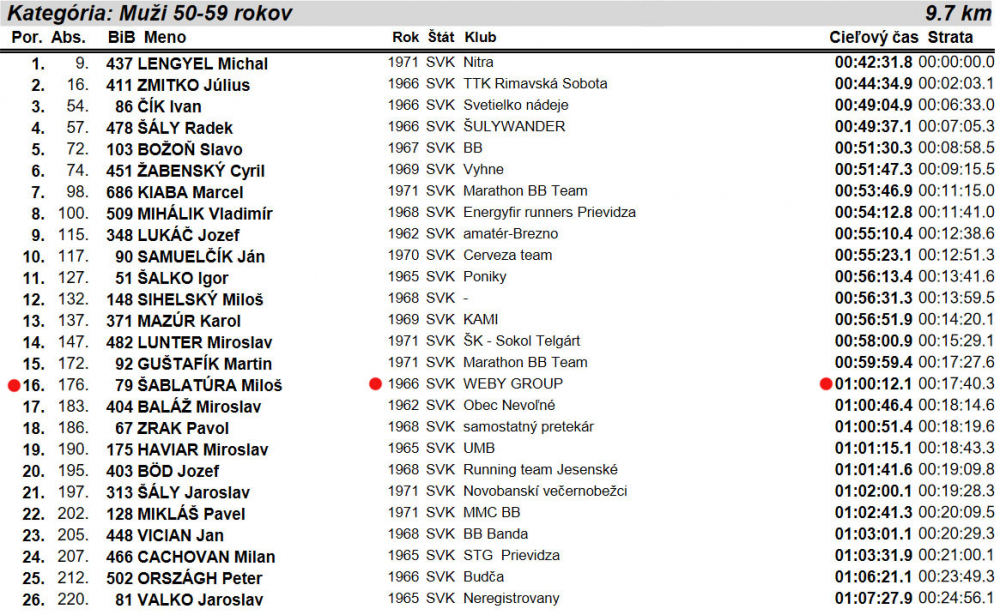 Kategória: Muži 50-59 rokov 9.7 km

| Por. | Abs. | BiB | Meno | Rok | Štát | Klub | Cieľový čas | Strata |
|---|---|---|---|---|---|---|---|---|
| 1. | 9. | 437 | LENGYEL Michal | 1971 | SVK | Nitra | 00:42:31.8 | 00:00:00.0 |
| 2. | 16. | 411 | ZMITKO Július | 1966 | SVK | TTK Rimavská Sobota | 00:44:34.9 | 00:02:03.1 |
| 3. | 54. | 86 | ČÍK Ivan | 1966 | SVK | Svetielko nádeje | 00:49:04.9 | 00:06:33.0 |
| 4. | 57. | 478 | ŠÁLY Radek | 1966 | SVK | ŠULYWANDER | 00:49:37.1 | 00:07:05.3 |
| 5. | 72. | 103 | BOŽOŇ Slavo | 1967 | SVK | BB | 00:51:30.3 | 00:08:58.5 |
| 6. | 74. | 451 | ŽABENSKÝ Cyril | 1969 | SVK | Vyhne | 00:51:47.3 | 00:09:15.5 |
| 7. | 98. | 686 | KIABA Marcel | 1971 | SVK | Marathon BB Team | 00:53:46.9 | 00:11:15.0 |
| 8. | 100. | 509 | MIHÁLIK Vladimír | 1968 | SVK | Energyfir runners Prievidza | 00:54:12.8 | 00:11:41.0 |
| 9. | 115. | 348 | LUKÁČ Jozef | 1962 | SVK | amatér-Brezno | 00:55:10.4 | 00:12:38.6 |
| 10. | 117. | 90 | SAMUELČÍK Ján | 1970 | SVK | Cerveza team | 00:55:23.1 | 00:12:51.3 |
| 11. | 127. | 51 | ŠALKO Igor | 1965 | SVK | Poniky | 00:56:13.4 | 00:13:41.6 |
| 12. | 132. | 148 | SIHELSKÝ Miloš | 1968 | SVK | - | 00:56:31.3 | 00:13:59.5 |
| 13. | 137. | 371 | MAZÚR Karol | 1969 | SVK | KAMI | 00:56:51.9 | 00:14:20.1 |
| 14. | 147. | 482 | LUNTER Miroslav | 1971 | SVK | ŠK - Sokol Telgárt | 00:58:00.9 | 00:15:29.1 |
| 15. | 172. | 92 | GUŠTAFÍK Martin | 1971 | SVK | Marathon BB Team | 00:59:59.4 | 00:17:27.6 |
| 16. | 176. | 79 | ŠABLATÚRA Miloš | 1966 | SVK | WEBY GROUP | 01:00:12.1 | 00:17:40.3 |
| 17. | 183. | 404 | BALÁŽ Miroslav | 1962 | SVK | Obec Nevoľné | 01:00:46.4 | 00:18:14.6 |
| 18. | 186. | 67 | ZRAK Pavol | 1968 | SVK | samostatný pretekár | 01:00:51.4 | 00:18:19.6 |
| 19. | 190. | 175 | HAVIAR Miroslav | 1965 | SVK | UMB | 01:01:15.1 | 00:18:43.3 |
| 20. | 195. | 403 | BÖD Jozef | 1968 | SVK | Running team Jesenské | 01:01:41.6 | 00:19:09.8 |
| 21. | 197. | 313 | ŠÁLY Jaroslav | 1971 | SVK | Novobanskí večernobežci | 01:02:00.1 | 00:19:28.3 |
| 22. | 202. | 128 | MIKLÁŠ Pavel | 1971 | SVK | MMC BB | 01:02:41.3 | 00:20:09.5 |
| 23. | 205. | 448 | VICIAN Jan | 1968 | SVK | BB Banda | 01:03:01.1 | 00:20:29.3 |
| 24. | 207. | 466 | CACHOVAN Milan | 1965 | SVK | STG Prievidza | 01:03:31.9 | 00:21:00.1 |
| 25. | 212. | 502 | ORSZÁGH Peter | 1966 | SVK | Budča | 01:06:21.1 | 00:23:49.3 |
| 26. | 220. | 81 | VALKO Jaroslav | 1965 | SVK | Neregistrovany | 01:07:27.9 | 00:24:56.1 |